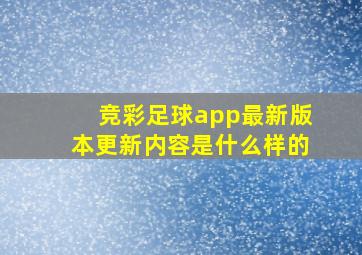 竞彩足球app最新版本更新内容是什么样的